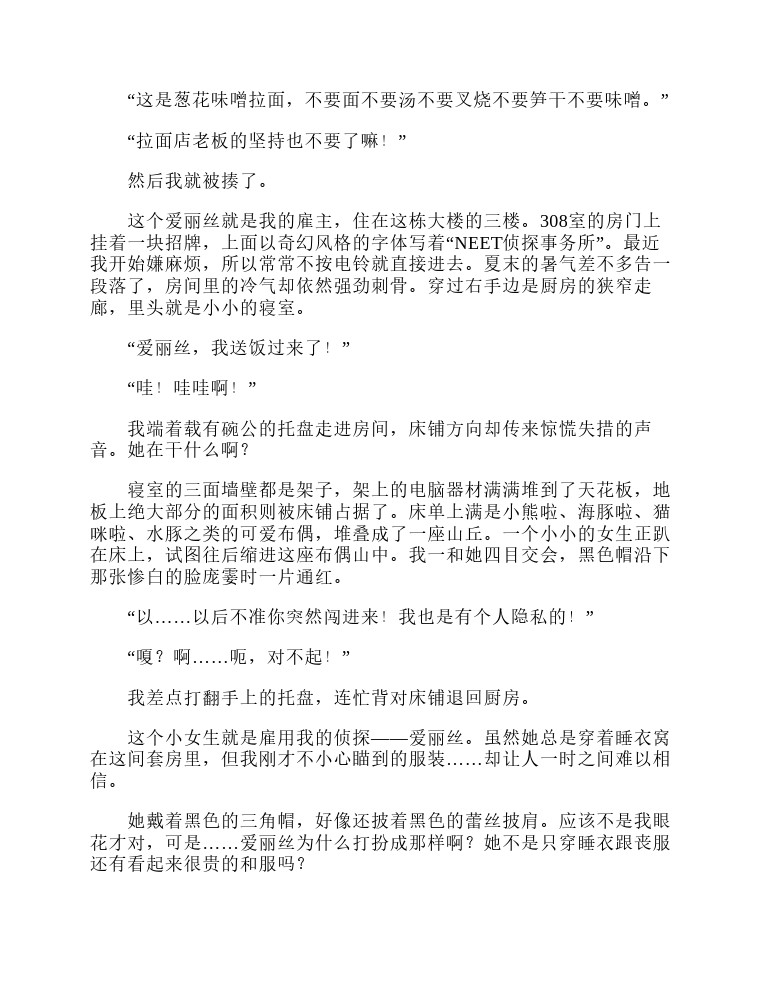 “这是葱花味噌拉面，不要面不要汤不要叉烧不要笋干不要味噌。”

“拉面店老板的坚持也不要了嘛！”

然后我就被揍了。

这个爱丽丝就是我的雇主，住在这栋大楼的三楼。308室的房门上挂着一块招牌，上面以奇幻风格的字体写着“NEET侦探事务所”。最近我开始嫌麻烦，所以常常不按电铃就直接进去。夏末的暑气差不多告一段落了，房间里的冷气却依然强劲刺骨。穿过右手边是厨房的狭窄走廊，里头就是小小的寝室。

“爱丽丝，我送饭过来了！”

“哇！哇哇啊！”

我端着载有碗公的托盘走进房间，床铺方向却传来惊慌失措的声音。她在干什么啊？

寝室的三面墙壁都是架子，架上的电脑器材满满堆到了天花板，地板上绝大部分的面积则被床铺占据了。床单上满是小熊啦、海豚啦、猫咪啦、水豚之类的可爱布偶，堆叠成了一座山丘。一个小小的女生正趴在床上，试图往后缩进这座布偶山中。我一和她四目交会，黑色帽沿下那张惨白的脸庞霎时一片通红。

“以……以后不准你突然闯进来！我也是有个人隐私的！”

“嗄？啊……呃，对不起！”

我差点打翻手上的托盘，连忙背对床铺退回厨房。

这个小女生就是雇用我的侦探——爱丽丝。虽然她总是穿着睡衣窝在这间套房里，但我刚才不小心瞄到的服装……却让人一时之间难以相信。

她戴着黑色的三角帽，好像还披着黑色的蕾丝披肩。应该不是我眼花才对，可是……爱丽丝为什么打扮成那样啊？她不是只穿睡衣跟丧服还有看起来很贵的和服吗？